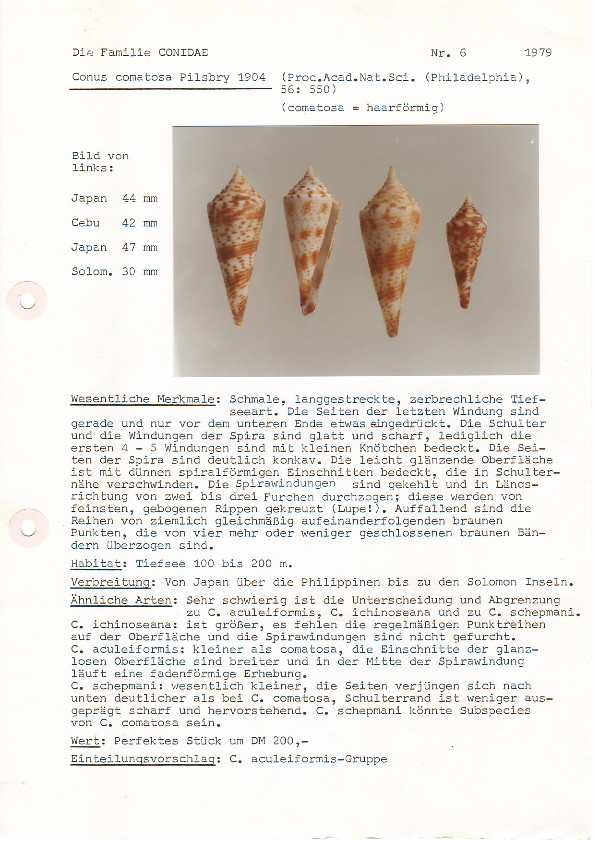 Die Familie CONIDAE    Nr. 6    1979

Conus comatosa Pilsbry 1904 (Proc.Acad.Nat.Sci. (Philadelphia), 56: 550)
(comatosa = haarförmig)

Bild von links:

Japan 44 mm

Cebu 42 mm

Japan 47 mm

Solom. 30 mm

Wesentliche Merkmale: Schmale, langgestreckte, zerbrechliche Tiefseeart. Die Seiten der letzten Windung sind gerade und nur vor dem unteren Ende etwas eingedrückt. Die Schulter und die Windungen der Spira sind glatt und scharf, lediglich die ersten 4 - 5 Windungen sind mit kleinen Knötchen bedeckt. Die Seiten der Spira sind deutlich konkav. Die leicht glänzende Oberfläche ist mit dünnen spiralförmigen Einschnitten bedeckt, die in Schulternähe verschwinden. Die Spirawindungen sind gekehlt und in Längsrichtung von zwei bis drei Furchen durchzogen; diese werden von feinsten, gebogenen Rippen gekreuzt (Lupe!). Auffallend sind die Reihen von ziemlich gleichmäßig aufeinanderfolgenden braunen Punkten, die von vier mehr oder weniger geschlossenen braunen Bändern überzogen sind.

Habitat: Tiefsee 100 bis 200 m.

Verbreitung: Von Japan über die Philippinen bis zu den Solomon Inseln.

Ähnliche Arten: Sehr schwierig ist die Unterscheidung und Abgrenzung zu C. aculeiformis, C. ichinoseana und zu C. schepmani.
C. ichinoseana: ist größer, es fehlen die regelmäßigen Punktreihen auf der Oberfläche und die Spirawindungen sind nicht gefurcht.
C. aculeiformis: kleiner als comatosa, die Einschnitte der glanzlosen Oberfläche sind breiter und in der Mitte der Spirawindung läuft eine fadenförmige Erhebung.
C. schepmani: wesentlich kleiner, die Seiten verjüngen sich nach unten deutlicher als bei C. comatosa, Schulterrand ist weniger ausgeprägt scharf und hervorstehend. C. schepmani könnte Subspecies von C. comatosa sein.

Wert: Perfektes Stück um DM 200,-

Einteilungsvorschlag: C. aculeiformis-Gruppe